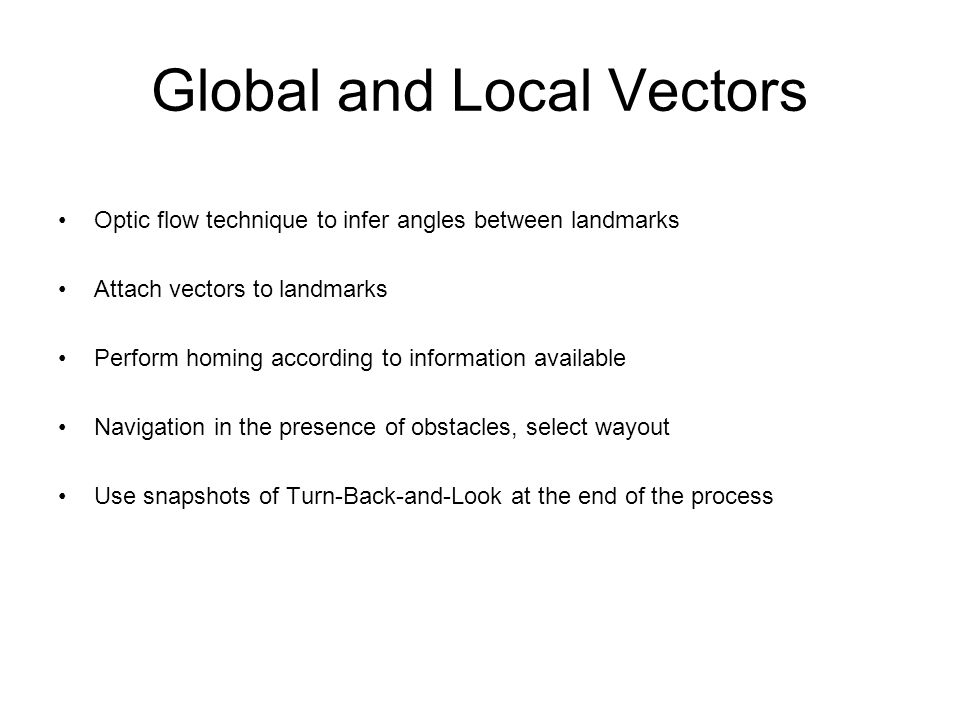 Global and Local Vectors

• Optic flow technique to infer angles between landmarks

• Attach vectors to landmarks

• Perform homing according to information available

• Navigation in the presence of obstacles, select wayout

• Use snapshots of Turn-Back-and-Look at the end of the process